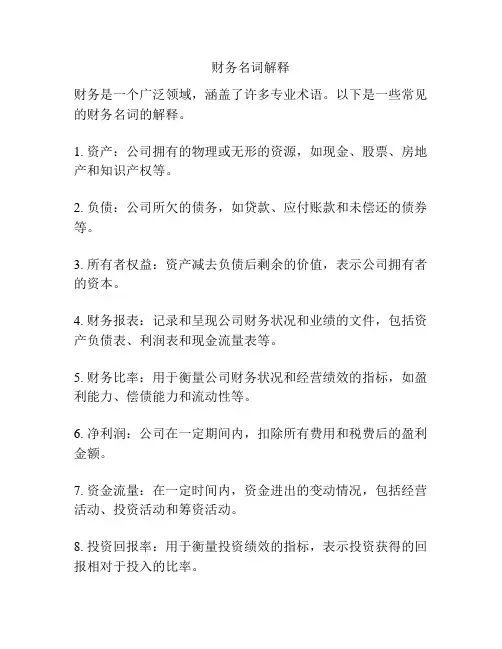 财务名词解释

财务是一个广泛领域，涵盖了许多专业术语。以下是一些常见的财务名词的解释。

1. 资产：公司拥有的物理或无形的资源，如现金、股票、房地产和知识产权等。

2. 负债：公司所欠的债务，如贷款、应付账款和未偿还的债券等。

3. 所有者权益：资产减去负债后剩余的价值，表示公司拥有者的资本。

4. 财务报表：记录和呈现公司财务状况和业绩的文件，包括资产负债表、利润表和现金流量表等。

5. 财务比率：用于衡量公司财务状况和经营绩效的指标，如盈利能力、偿债能力和流动性等。

6. 净利润：公司在一定期间内，扣除所有费用和税费后的盈利金额。

7. 资金流量：在一定时间内，资金进出的变动情况，包括经营活动、投资活动和筹资活动。

8. 投资回报率：用于衡量投资绩效的指标，表示投资获得的回报相对于投入的比率。